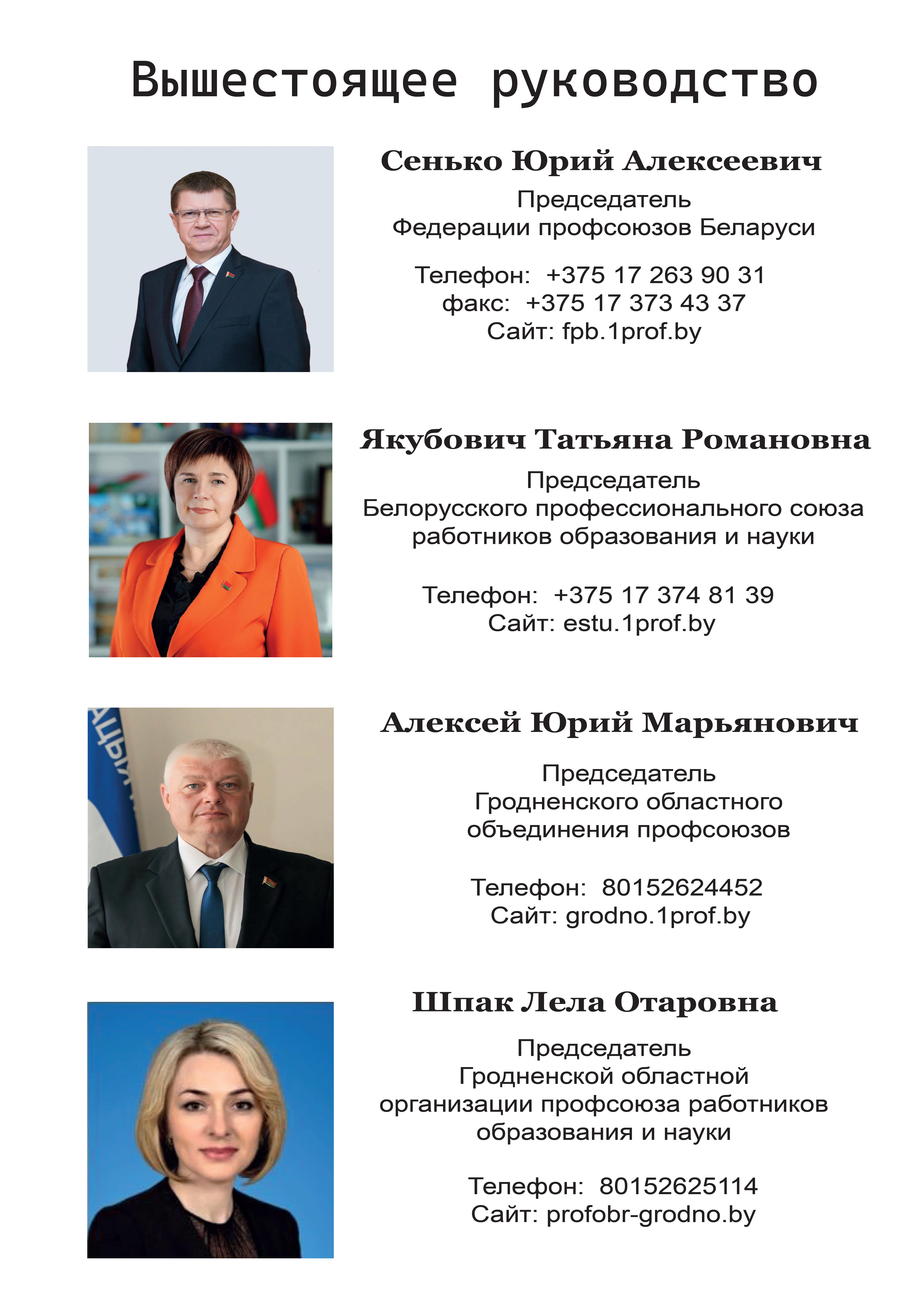 Вышестоящее руководство

Сенько Юрий Алексеевич

Председатель
Федерации профсоюзов Беларуси

Телефон: +375 17 263 90 31
факс: +375 17 373 43 37
Сайт: fpb.1prof.by

Якубович Татьяна Романовна

Председатель
Белорусского профессионального союза работников образования и науки

Телефон: +375 17 374 81 39
Сайт: estu.1prof.by

Алексей Юрий Марьянович

Председатель
Гродненского областного объединения профсоюзов

Телефон: 80152624452
Сайт: grodno.1prof.by

Шпак Лела Отаровна

Председатель
Гродненской областной организации профсоюза работников образования и науки

Телефон: 80152625114
Сайт: profobr-grodno.by